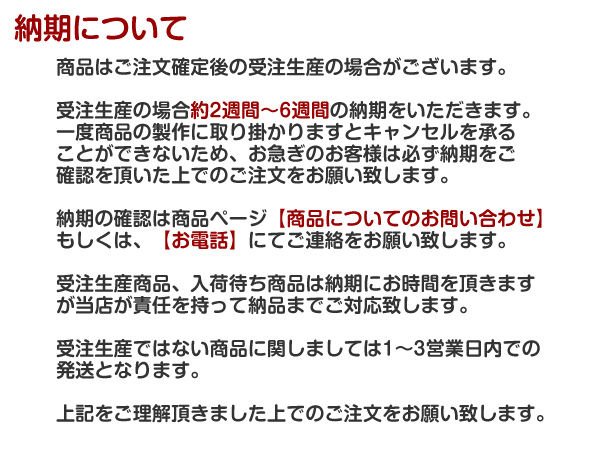 納期について

商品はご注文確定後の受注生産の場合がございます。

受注生産の場合約2週間～6週間の納期をいただきます。一度商品の製作に取り掛かりますとキャンセルを承ることができないため、お急ぎのお客様は必ず納期をご確認を頂いた上でのご注文をお願い致します。

納期の確認は商品ページ【商品についてのお問い合わせ】もしくは、【お電話】にてご連絡をお願い致します。

受注生産商品、入荷待ち商品は納期にお時間を頂きますが当店が責任を持って納品までご対応致します。

受注生産ではない商品に関しましては1～3営業日内での発送となります。

上記をご理解頂きました上でのご注文をお願い致します。